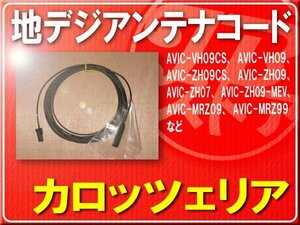 地デジアンテナコード

AVIC-VH09CS、AVIC-VH09、AVIC-ZH09CS、AVIC-ZH09、AVIC-ZH07、AVIC-ZH09-MEV、AVIC-MRZ09、AVIC-MRZ99 など

カロッツェリア